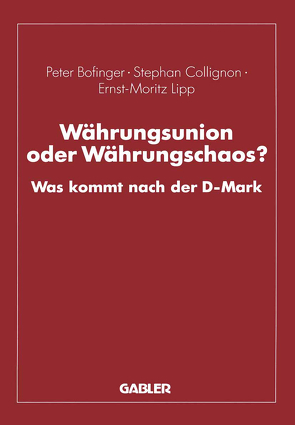 Peter Bofinger · Stephan Collignon · Ernst-Moritz Lipp

Währungsunion oder Währungschaos?

Was kommt nach der D-Mark

GABLER